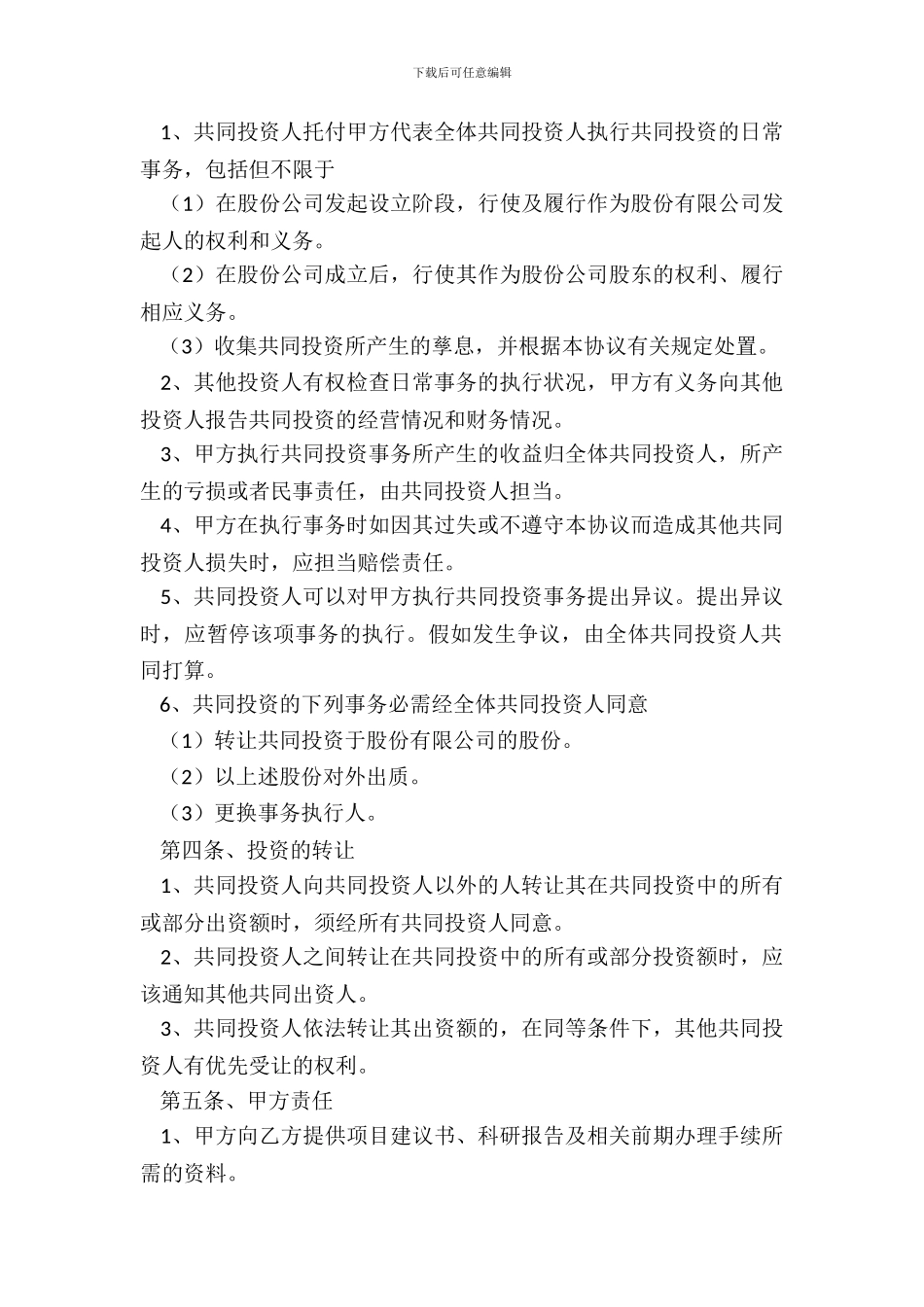 下载后可任意编辑

1、共同投资人托付甲方代表全体共同投资人执行共同投资的日常事务，包括但不限于

（1）在股份公司发起设立阶段，行使及履行作为股份有限公司发起人的权利和义务。

（2）在股份公司成立后，行使其作为股份公司股东的权利、履行相应义务。

（3）收集共同投资所产生的孳息，并根据本协议有关规定处置。

2、其他投资人有权检查日常事务的执行状况，甲方有义务向其他投资人报告共同投资的经营情况和财务情况。

3、甲方执行共同投资事务所产生的收益归全体共同投资人，所产生的亏损或者民事责任，由共同投资人担当。

4、甲方在执行事务时如因其过失或不遵守本协议而造成其他共同投资人损失时，应担当赔偿责任。

5、共同投资人可以对甲方执行共同投资事务提出异议。提出异议时，应暂停该项事务的执行。假如发生争议，由全体共同投资人共同打算。

6、共同投资的下列事务必需经全体共同投资人同意

（1）转让共同投资于股份有限公司的股份。

（2）以上述股份对外出质。

（3）更换事务执行人。

第四条、投资的转让

1、共同投资人向共同投资人以外的人转让其在共同投资中的所有或部分出资额时，须经所有共同投资人同意。

2、共同投资人之间转让在共同投资中的所有或部分投资额时，应该通知其他共同出资人。

3、共同投资人依法转让其出资额的，在同等条件下，其他共同投资人有优先受让的权利。

第五条、甲方责任

1、甲方向乙方提供项目建议书、科研报告及相关前期办理手续所需的资料。